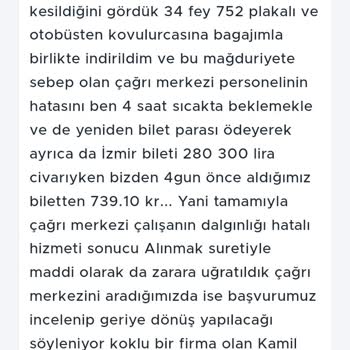 kesildiğini gördük 34 fey 752 plakalı ve otobüsten kovulurcasına bagajımla birlikte indirildim ve bu mağduriyete sebep olan çağrı merkezi personelinin hatasını ben 4 saat sıcakta beklemekle ve de yeniden bilet parası ödeyerek ayrıca da İzmir bileti 280 300 lira civarıyken bizden 4gun önce aldığımız biletten 739.10 kr... Yani tamamıyla çağrı merkezi çalışanın dalgınlığı hatalı hizmeti sonucu Alınmak suretiyle maddi olarak da zarara uğratıldık çağrı merkezini aradığımızda ise başvurumuz incelenip geriye dönüş yapılacağı söyleniyor koklu bir firma olan Kamil